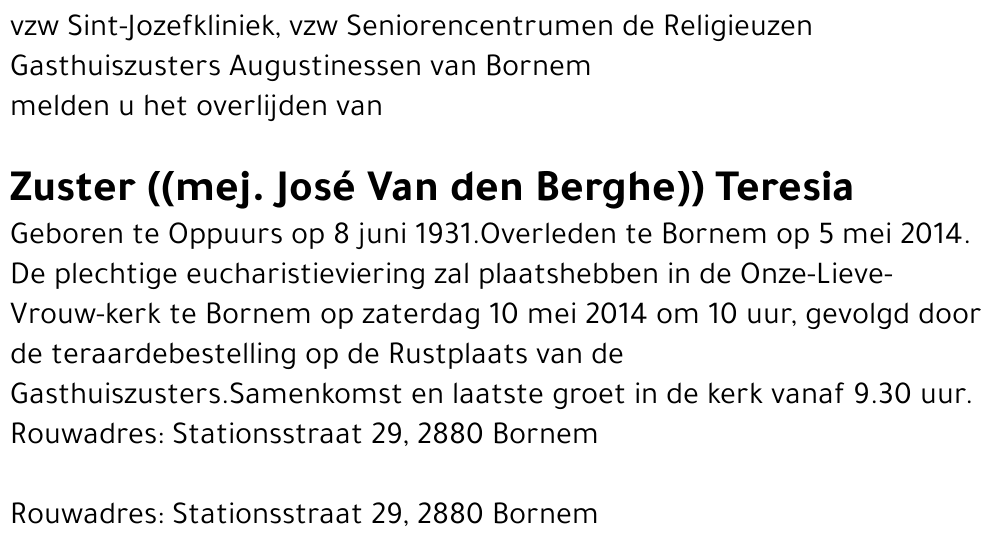 vzw Sint-Jozefkliniek, vzw Seniorencentrumen de Religieuzen
Gasthuiszusters Augustinessen van Bornem
melden u het overlijden van

Zuster ((mej. José Van den Berghe)) Teresia

Geboren te Oppuurs op 8 juni 1931.Overleden te Bornem op 5 mei 2014. De plechtige eucharistieviering zal plaatshebben in de Onze-Lieve-Vrouw-kerk te Bornem op zaterdag 10 mei 2014 om 10 uur, gevolgd door de teraardebestelling op de Rustplaats van de Gasthuiszusters.Samenkomst en laatste groet in de kerk vanaf 9.30 uur.
Rouwadres: Stationsstraat 29, 2880 Bornem

Rouwadres: Stationsstraat 29, 2880 Bornem